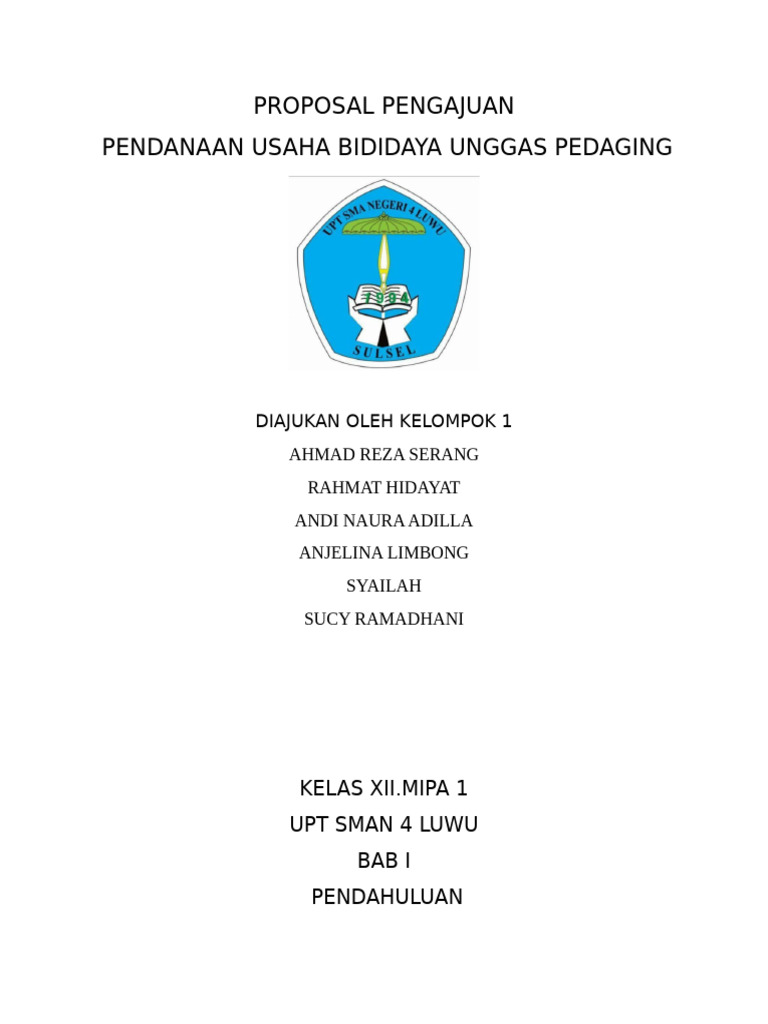 PROPOSAL PENGAJUAN
PENDANAAN USAHA BIDIDAYA UNGGAS PEDAGING

UPT SMA NEGERI 4 LUWU
1984
SULSEL

DIAJUKAN OLEH KELOMPOK 1
AHMAD REZA SERANG
RAHMAT HIDAYAT
ANDI NAURA ADILLA
ANJELINA LIMBONG
SYAILAH
SUCY RAMADHANI

KELAS XII.MIPA 1
UPT SMAN 4 LUWU
BAB I
PENDAHULUAN